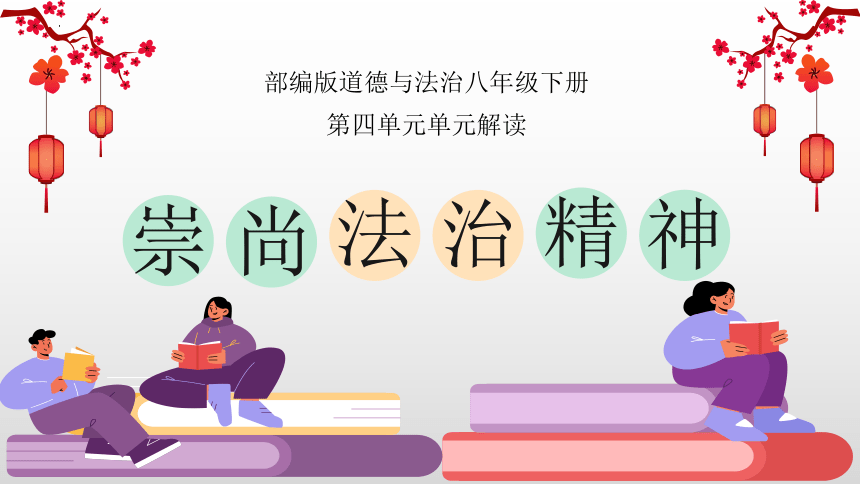 部编版道德与法治八年级下册

第四单元单元解读

崇尚法治精神